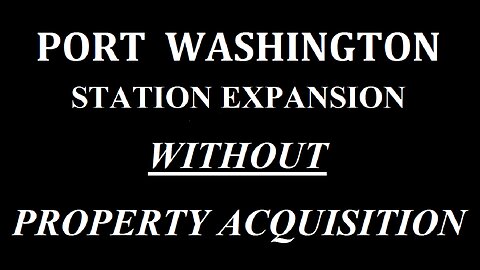 PORT WASHINGTON
STATION EXPANSION
WITHOUT
PROPERTY ACQUISITION